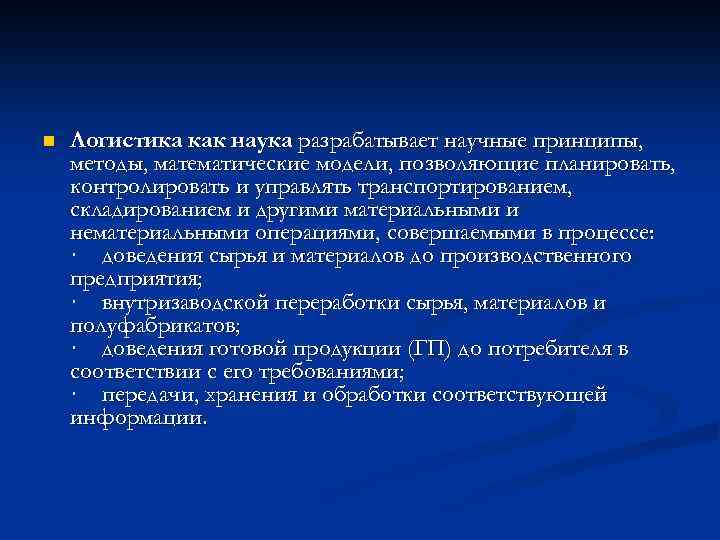 Логистика как наука разрабатывает научные принципы, методы, математические модели, позволяющие планировать, контролировать и управлять транспортированием, складированием и другими материальными и нематериальными операциями, совершаемыми в процессе:
· доведения сырья и материалов до производственного предприятия;
· внутризаводской переработки сырья, материалов и полуфабрикатов;
· доведения готовой продукции (ГП) до потребителя в соответствии с его требованиями;
· передачи, хранения и обработки соответствующей информации.